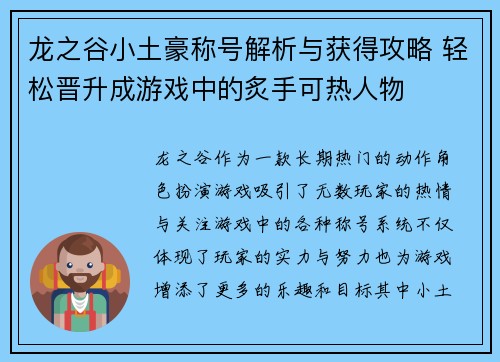 龙之谷小土豪称号解析与获得攻略 轻松晋升成游戏中的炙手可热人物

龙之谷作为一款长期热门的动作角色扮演游戏吸引了无数玩家的热情与关注游戏中的各种称号系统不仅体现了玩家的实力与努力也为游戏增添了更多的乐趣和目标其中小土